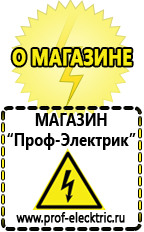 О МАГАЗИНЕ

МАГАЗИН
“Проф-Электрик”

www.prof-electric.ru